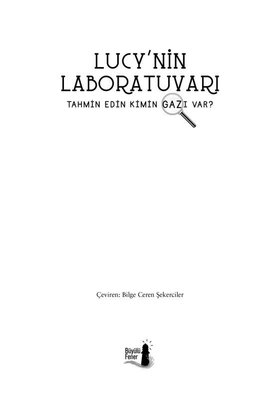 LUCY'NİN LABORATUVARI

TAHMİN EDİN KİMİN GAZI VAR?

Çeviren: Bilge Ceren Şekerciler

Büyülü Fener